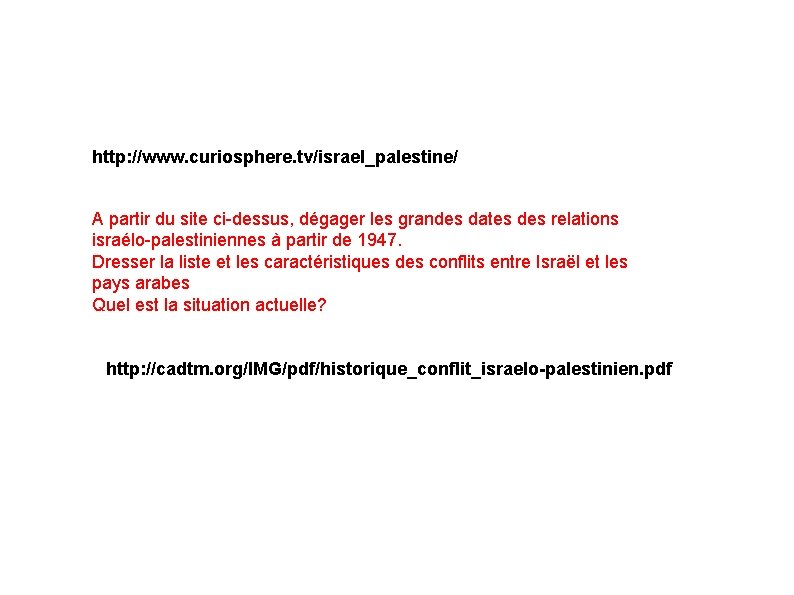 http://www.curiosphere.tv/israel_palestine/

A partir du site ci-dessus, dégager les grandes dates des relations israélo-palestiniennes à partir de 1947.
Dresser la liste et les caractéristiques des conflits entre Israël et les pays arabes
Quel est la situation actuelle?

http://cadtm.org/IMG/pdf/historique_conflit_israelo-palestinien.pdf